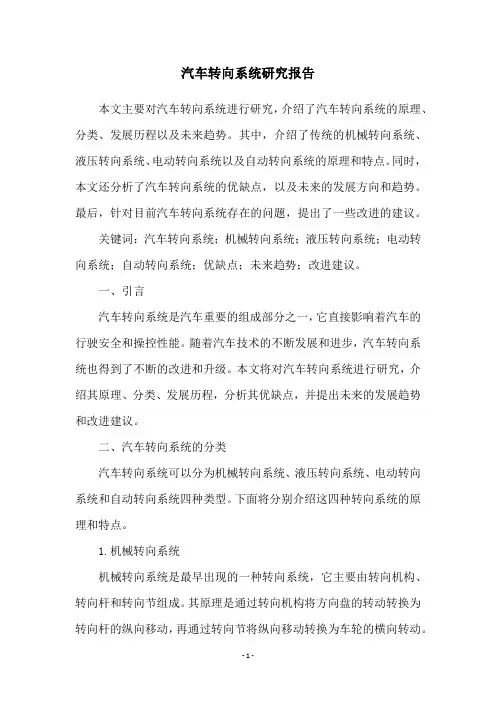 汽车转向系统研究报告

本文主要对汽车转向系统进行研究，介绍了汽车转向系统的原理、分类、发展历程以及未来趋势。其中，介绍了传统的机械转向系统、液压转向系统、电动转向系统以及自动转向系统的原理和特点。同时，本文还分析了汽车转向系统的优缺点，以及未来的发展方向和趋势。最后，针对目前汽车转向系统存在的问题，提出了一些改进的建议。

关键词：汽车转向系统；机械转向系统；液压转向系统；电动转向系统；自动转向系统；优缺点；未来趋势；改进建议。

一、引言

汽车转向系统是汽车重要的组成部分之一，它直接影响着汽车的行驶安全和操控性能。随着汽车技术的不断发展和进步，汽车转向系统也得到了不断的改进和升级。本文将对汽车转向系统进行研究，介绍其原理、分类、发展历程，分析其优缺点，并提出未来的发展趋势和改进建议。

二、汽车转向系统的分类

汽车转向系统可以分为机械转向系统、液压转向系统、电动转向系统和自动转向系统四种类型。下面将分别介绍这四种转向系统的原理和特点。

1. 机械转向系统

机械转向系统是最早出现的一种转向系统，它主要由转向机构、转向杆和转向节组成。其原理是通过转向机构将方向盘的转动转换为转向杆的纵向移动，再通过转向节将纵向移动转换为车轮的横向转动。

- 1 -